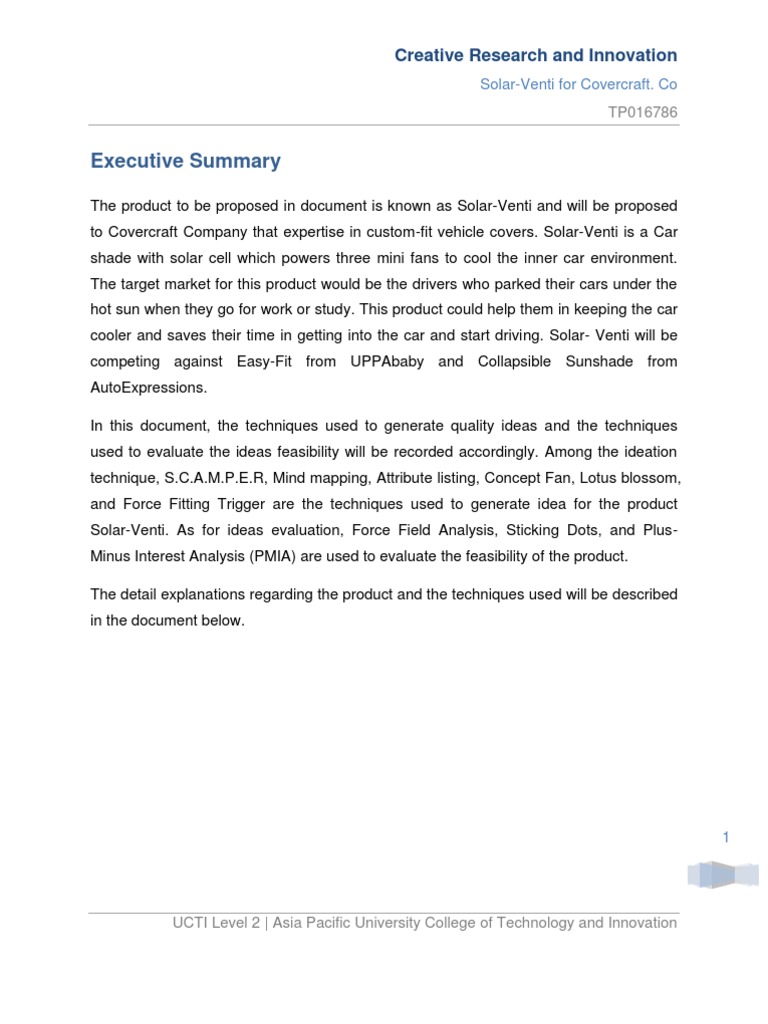 Creative Research and Innovation

Solar-Venti for Covercraft. Co

TP016786

Executive Summary

The product to be proposed in document is known as Solar-Venti and will be proposed to Covercraft Company that expertise in custom-fit vehicle covers. Solar-Venti is a Car shade with solar cell which powers three mini fans to cool the inner car environment. The target market for this product would be the drivers who parked their cars under the hot sun when they go for work or study. This product could help them in keeping the car cooler and saves their time in getting into the car and start driving. Solar- Venti will be competing against Easy-Fit from UPPAbaby and Collapsible Sunshade from AutoExpressions.

In this document, the techniques used to generate quality ideas and the techniques used to evaluate the ideas feasibility will be recorded accordingly. Among the ideation technique, S.C.A.M.P.E.R, Mind mapping, Attribute listing, Concept Fan, Lotus blossom, and Force Fitting Trigger are the techniques used to generate idea for the product Solar-Venti. As for ideas evaluation, Force Field Analysis, Sticking Dots, and Plus-Minus Interest Analysis (PMIA) are used to evaluate the feasibility of the product.

The detail explanations regarding the product and the techniques used will be described in the document below.

1

UCTI Level 2 | Asia Pacific University College of Technology and Innovation